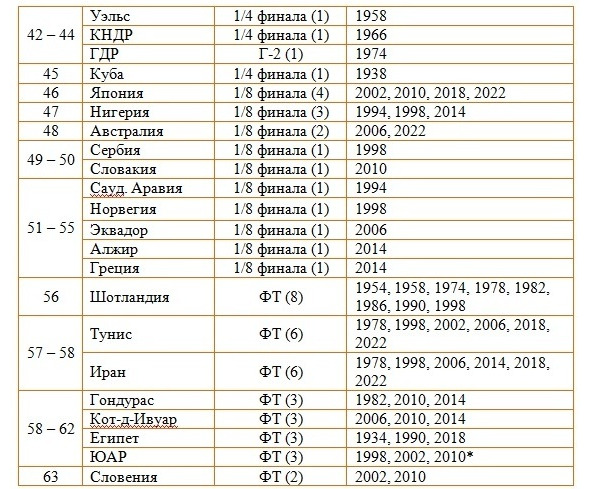 | | | | |
|---|---|---|---|
| 42 – 44 | Уэльс | 1/4 финала (1) | 1958 |
| | КНДР | 1/4 финала (1) | 1966 |
| | ГДР | Г-2 (1) | 1974 |
| 45 | Куба | 1/4 финала (1) | 1938 |
| 46 | Япония | 1/8 финала (4) | 2002, 2010, 2018, 2022 |
| 47 | Нигерия | 1/8 финала (3) | 1994, 1998, 2014 |
| 48 | Австралия | 1/8 финала (2) | 2006, 2022 |
| 49 – 50 | Сербия | 1/8 финала (1) | 1998 |
| | Словакия | 1/8 финала (1) | 2010 |
| 51 – 55 | Сауд. Аравия | 1/8 финала (1) | 1994 |
| | Норвегия | 1/8 финала (1) | 1998 |
| | Эквадор | 1/8 финала (1) | 2006 |
| | Алжир | 1/8 финала (1) | 2014 |
| | Греция | 1/8 финала (1) | 2014 |
| 56 | Шотландия | ФТ (8) | 1954, 1958, 1974, 1978, 1982, 1986, 1990, 1998 |
| 57 – 58 | Тунис | ФТ (6) | 1978, 1998, 2002, 2006, 2018, 2022 |
| | Иран | ФТ (6) | 1978, 1998, 2006, 2014, 2018, 2022 |
| 58 – 62 | Гондурас | ФТ (3) | 1982, 2010, 2014 |
| | Кот-д-Ивуар | ФТ (3) | 2006, 2010, 2014 |
| | Египет | ФТ (3) | 1934, 1990, 2018 |
| | ЮАР | ФТ (3) | 1998, 2002, 2010* |
| 63 | Словения | ФТ (2) | 2002, 2010 |